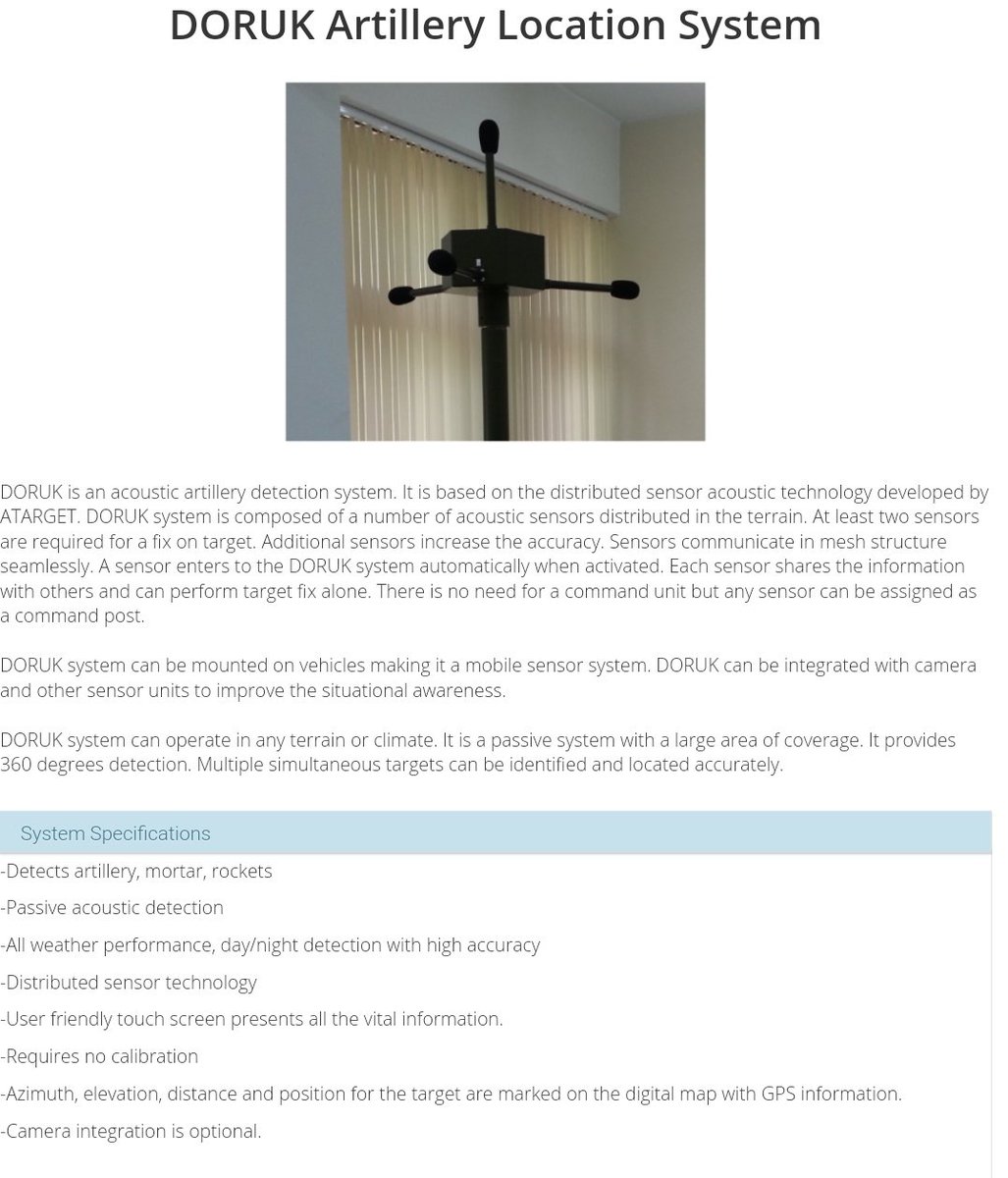 DORUK Artillery Location System

DORUK is an acoustic artillery detection system. It is based on the distributed sensor acoustic technology developed by ATARGET. DORUK system is composed of a number of acoustic sensors distributed in the terrain. At least two sensors are required for a fix on target. Additional sensors increase the accuracy. Sensors communicate in mesh structure seamlessly. A sensor enters to the DORUK system automatically when activated. Each sensor shares the information with others and can perform target fix alone. There is no need for a command unit but any sensor can be assigned as a command post.

DORUK system can be mounted on vehicles making it a mobile sensor system. DORUK can be integrated with camera and other sensor units to improve the situational awareness.

DORUK system can operate in any terrain or climate. It is a passive system with a large area of coverage. It provides 360 degrees detection. Multiple simultaneous targets can be identified and located accurately.

System Specifications

-Detects artillery, mortar, rockets

-Passive acoustic detection

-All weather performance, day/night detection with high accuracy

-Distributed sensor technology

-User friendly touch screen presents all the vital information.

-Requires no calibration

-Azimuth, elevation, distance and position for the target are marked on the digital map with GPS information.

-Camera integration is optional.